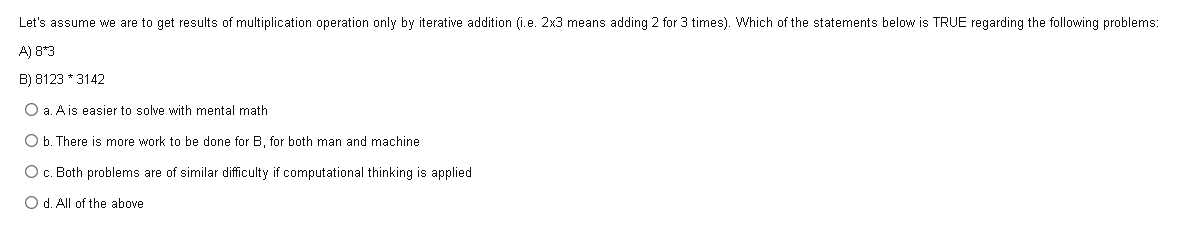 Let's assume we are to get results of multiplication operation only by iterative addition (i.e. 2x3 means adding 2 for 3 times). Which of the statements below is TRUE regarding the following problems:

A) 8*3

B) 8123 * 3142

a. A is easier to solve with mental math

b. There is more work to be done for B, for both man and machine

c. Both problems are of similar difficulty if computational thinking is applied

d. All of the above